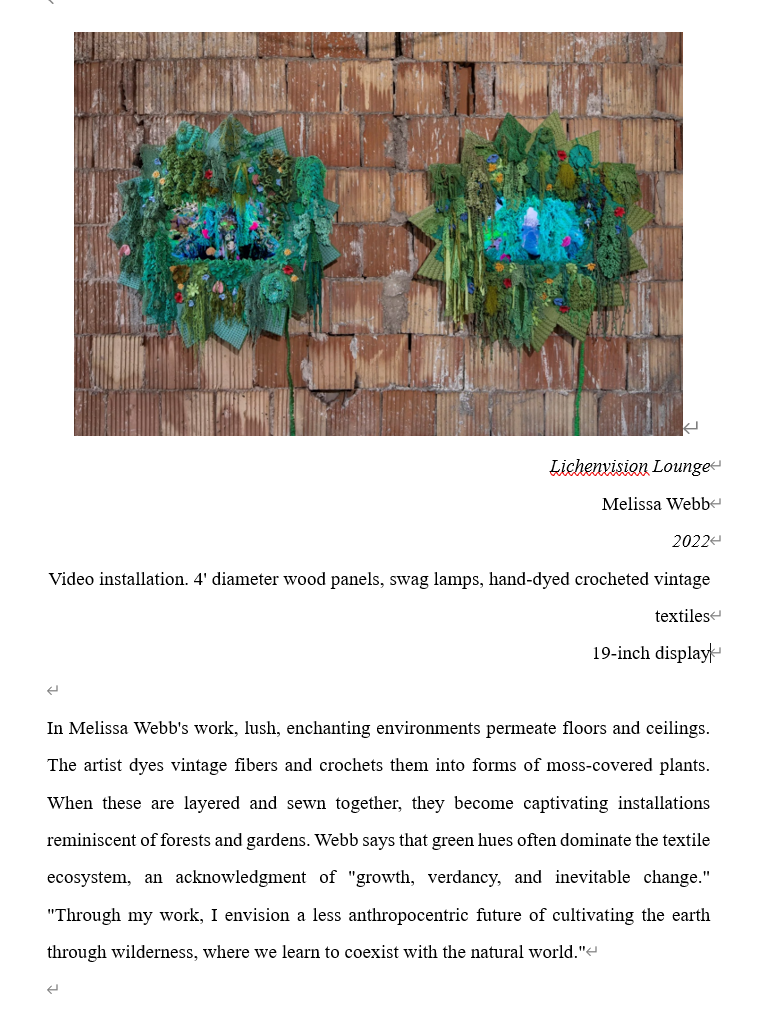 Lichenvision Lounge
Melissa Webb
2022
Video installation. 4' diameter wood panels, swag lamps, hand-dyed crocheted vintage textiles
19-inch display

In Melissa Webb's work, lush, enchanting environments permeate floors and ceilings. The artist dyes vintage fibers and crochets them into forms of moss-covered plants. When these are layered and sewn together, they become captivating installations reminiscent of forests and gardens. Webb says that green hues often dominate the textile ecosystem, an acknowledgment of "growth, verdancy, and inevitable change." "Through my work, I envision a less anthropocentric future of cultivating the earth through wilderness, where we learn to coexist with the natural world."